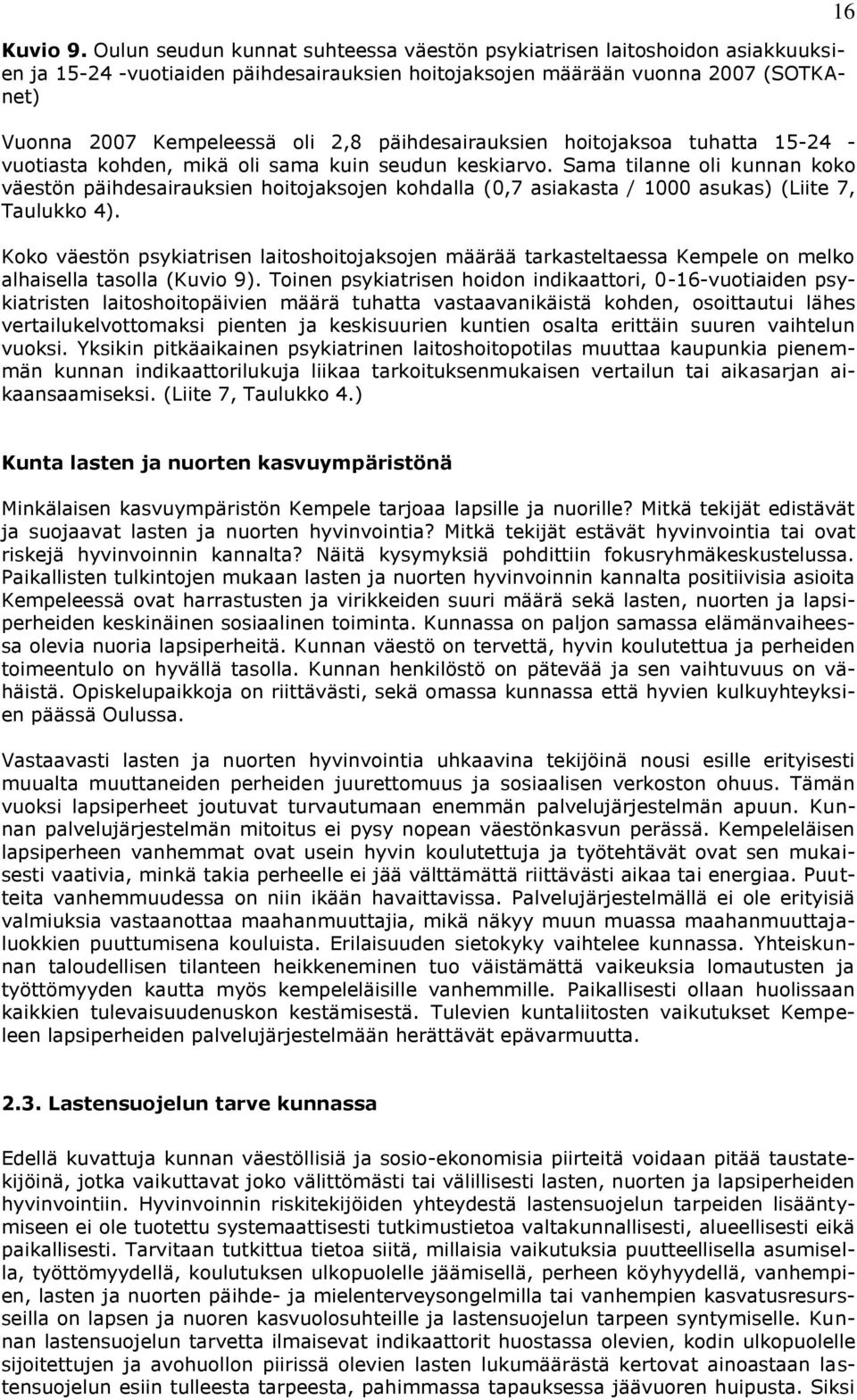 16

Kuvio 9. Oulun seudun kunnat suhteessa väestön psykiatrisen laitoshoidon asiakkuuksien ja 15-24 -vuotiaiden päihdesairauksien hoitojaksojen määrään vuonna 2007 (SOTKAnet)

Vuonna 2007 Kempeleessä oli 2,8 päihdesairauksien hoitojaksoa tuhatta 15-24 -vuotiasta kohden, mikä oli sama kuin seudun keskiarvo. Sama tilanne oli kunnan koko väestön päihdesairauksien hoitojaksojen kohdalla (0,7 asiakasta / 1000 asukas) (Liite 7, Taulukko 4).

Koko väestön psykiatrisen laitoshoitojaksojen määrää tarkasteltaessa Kempele on melko alhaisella tasolla (Kuvio 9). Toinen psykiatrisen hoidon indikaattori, 0-16-vuotiaiden psykiatristen laitoshoitopäivien määrä tuhatta vastaavanikäistä kohden, osoittautui lähes vertailukelvottomaksi pienten ja keskisuurien kuntien osalta erittäin suuren vaihtelun vuoksi. Yksikin pitkäaikainen psykiatrinen laitoshoitopotilas muuttaa kaupunkia pienemmän kunnan indikaattorilukuja liikaa tarkoituksenmukaisen vertailun tai aikasarjan aikaansaamiseksi. (Liite 7, Taulukko 4.)

Kunta lasten ja nuorten kasvuympäristönä

Minkälaisen kasvuympäristön Kempele tarjoaa lapsille ja nuorille? Mitkä tekijät edistävät ja suojaavat lasten ja nuorten hyvinvointia? Mitkä tekijät estävät hyvinvointia tai ovat riskejä hyvinvoinnin kannalta? Näitä kysymyksiä pohdittiin fokusryhmäkeskustelussa. Paikallisten tulkintojen mukaan lasten ja nuorten hyvinvoinnin kannalta positiivisia asioita Kempeleessä ovat harrastusten ja virikkeiden suuri määrä sekä lasten, nuorten ja lapsiperheiden keskinäinen sosiaalinen toiminta. Kunnassa on paljon samassa elämänvaiheessa olevia nuoria lapsiperheitä. Kunnan väestö on tervettä, hyvin koulutettua ja perheiden toimeentulo on hyvällä tasolla. Kunnan henkilöstö on pätevää ja sen vaihtuvuus on vähäistä. Opiskelupaikkoja on riittävästi, sekä omassa kunnassa että hyvien kulkuyhteyksien päässä Oulussa.

Vastaavasti lasten ja nuorten hyvinvointia uhkaavina tekijöinä nousi esille erityisesti muualta muuttaneiden perheiden juurettomuus ja sosiaalisen verkoston ohuus. Tämän vuoksi lapsiperheet joutuvat turvautumaan enemmän palvelujärjestelmän apuun. Kunnan palvelujärjestelmän mitoitus ei pysy nopean väestönkasvun perässä. Kempeleläisen lapsiperheen vanhemmat ovat usein hyvin koulutettuja ja työtehtävät ovat sen mukaisesti vaativia, minkä takia perheelle ei jää välttämättä riittävästi aikaa tai energiaa. Puutteita vanhemmuudessa on niin ikään havaittavissa. Palvelujärjestelmällä ei ole erityisiä valmiuksia vastaanottaa maahanmuuttajia, mikä näkyy muun muassa maahanmuuttajaluokkien puuttumisena kouluista. Erilaisuuden sietokyky vaihtelee kunnassa. Yhteiskunnan taloudellisen tilanteen heikkeneminen tuo väistämättä vaikeuksia lomautusten ja työttömyyden kautta myös kempeleläisille vanhemmille. Paikallisesti ollaan huolissaan kaikkien tulevaisuudenuskon kestämisestä. Tulevien kuntaliitosten vaikutukset Kempeleen lapsiperheiden palvelujärjestelmään herättävät epävarmuutta.

2.3. Lastensuojelun tarve kunnassa

Edellä kuvattuja kunnan väestöllisiä ja sosio-ekonomisia piirteitä voidaan pitää taustatekijöinä, jotka vaikuttavat joko välittömästi tai välillisesti lasten, nuorten ja lapsiperheiden hyvinvointiin. Hyvinvoinnin riskitekijöiden yhteydestä lastensuojelun tarpeiden lisääntymiseen ei ole tuotettu systemaattisesti tutkimustietoa valtakunnallisesti, alueellisesti eikä paikallisesti. Tarvitaan tutkittua tietoa siitä, millaisia vaikutuksia puutteellisella asumisella, työttömyydellä, koulutuksen ulkopuolelle jäämisellä, perheen köyhyydellä, vanhempien, lasten ja nuorten päihde- ja mielenterveysongelmilla tai vanhempien kasvatusresursseilla on lapsen ja nuoren kasvuolosuhteille ja lastensuojelun tarpeen syntymiselle. Kunnan lastensuojelun tarvetta ilmaisevat indikaattorit huostassa olevien, kodin ulkopuolelle sijoitettujen ja avohuollon piirissä olevien lasten lukumäärästä kertovat ainoastaan lastensuojelun esiin tulleesta tarpeesta, pahimmassa tapauksessa jäävuoren huipusta. Siksi